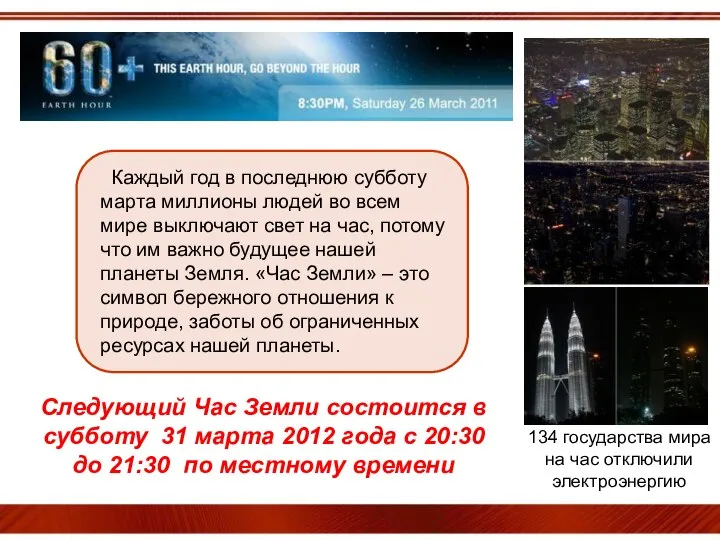 60+ EARTH HOUR

THIS EARTH HOUR, GO BEYOND THE HOUR

8:30PM, Saturday 26 March 2011

Каждый год в последнюю субботу марта миллионы людей во всем мире выключают свет на час, потому что им важно будущее нашей планеты Земля. «Час Земли» – это символ бережного отношения к природе, заботы об ограниченных ресурсах нашей планеты.

Следующий Час Земли состоится в субботу 31 марта 2012 года с 20:30 до 21:30 по местному времени

134 государства мира на час отключили электроэнергию